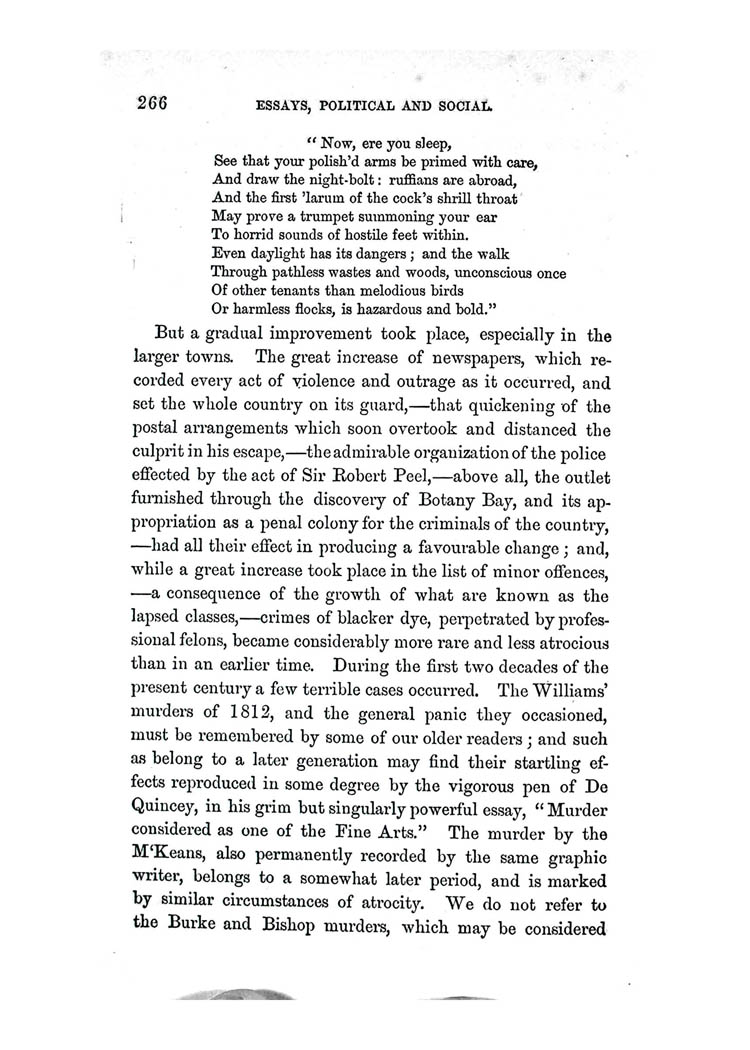 266 ESSAYS, POLITICAL AND SOCIAL.

"Now, ere you sleep,
See that your polish'd arms be primed with care,
And draw the night-bolt: ruffians are abroad,
And the first 'larum of the cock's shrill throat
May prove a trumpet summoning your ear
To horrid sounds of hostile feet within.
Even daylight has its dangers; and the walk
Through pathless wastes and woods, unconscious once
Of other tenants than melodious birds
Or harmless flocks, is hazardous and bold."

But a gradual improvement took place, especially in the larger towns. The great increase of newspapers, which recorded every act of violence and outrage as it occurred, and set the whole country on its guard,—that quickening of the postal arrangements which soon overtook and distanced the culprit in his escape,—the admirable organization of the police effected by the act of Sir Robert Peel,—above all, the outlet furnished through the discovery of Botany Bay, and its appropriation as a penal colony for the criminals of the country,—had all their effect in producing a favourable change; and, while a great increase took place in the list of minor offences,—a consequence of the growth of what are known as the lapsed classes,—crimes of blacker dye, perpetrated by professional felons, became considerably more rare and less atrocious than in an earlier time. During the first two decades of the present century a few terrible cases occurred. The Williams' murders of 1812, and the general panic they occasioned, must be remembered by some of our older readers; and such as belong to a later generation may find their startling effects reproduced in some degree by the vigorous pen of De Quincey, in his grim but singularly powerful essay, "Murder considered as one of the Fine Arts." The murder by the M'Keans, also permanently recorded by the same graphic writer, belongs to a somewhat later period, and is marked by similar circumstances of atrocity. We do not refer to the Burke and Bishop murders, which may be considered